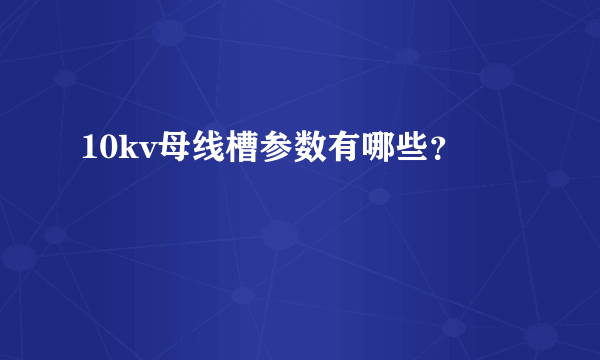 10kv母线槽参数有哪些？